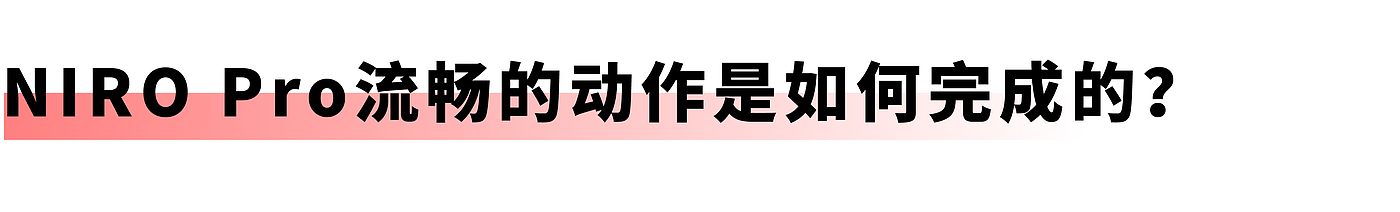 NIRO Pro流畅的动作是如何完成的?